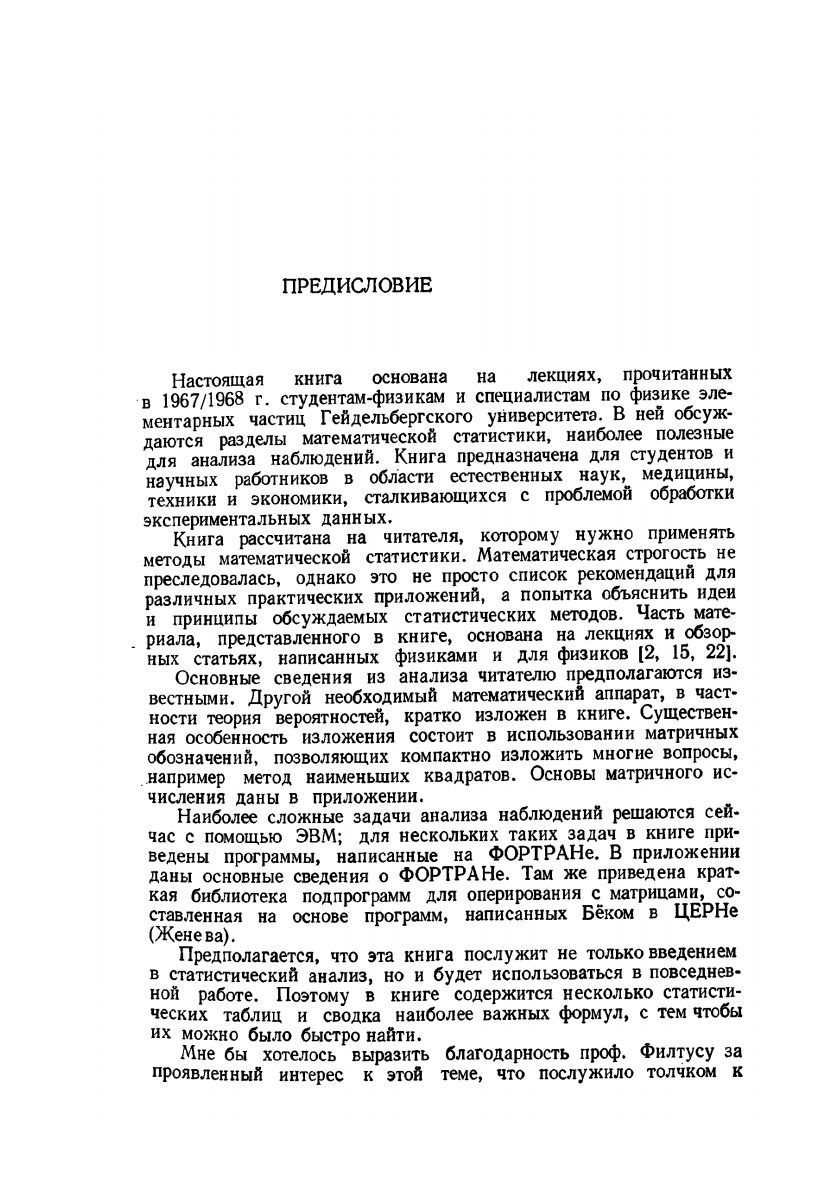 ПРЕДИСЛОВИЕ

Настоящая книга основана на лекциях, прочитанных в 1967/1968 г. студентам-физикам и специалистам по физике элементарных частиц Гейдельбергского университета. В ней обсуждаются разделы математической статистики, наиболее полезные для анализа наблюдений. Книга предназначена для студентов и научных работников в области естественных наук, медицины, техники и экономики, сталкивающихся с проблемой обработки экспериментальных данных.

Книга рассчитана на читателя, которому нужно применять методы математической статистики. Математическая строгость не преследовалась, однако это не просто список рекомендаций для различных практических приложений, а попытка объяснить идеи и принципы обсуждаемых статистических методов. Часть материала, представленного в книге, основана на лекциях и обзорных статьях, написанных физиками и для физиков [2, 15, 22].

Основные сведения из анализа читателю предполагаются известными. Другой необходимый математический аппарат, в частности теория вероятностей, кратко изложен в книге. Существенная особенность изложения состоит в использовании матричных обозначений, позволяющих компактно изложить многие вопросы, например метод наименьших квадратов. Основы матричного исчисления даны в приложении.

Наиболее сложные задачи анализа наблюдений решаются сейчас с помощью ЭВМ; для нескольких таких задач в книге приведены программы, написанные на ФОРТРАНе. В приложении даны основные сведения о ФОРТРАНе. Там же приведена краткая библиотека подпрограмм для оперирования с матрицами, составленная на основе программ, написанных Бёком в ЦЕРНе (Женева).

Предполагается, что эта книга послужит не только введением в статистический анализ, но и будет использоваться в повседневной работе. Поэтому в книге содержится несколько статистических таблиц и сводка наиболее важных формул, с тем чтобы их можно было быстро найти.

Мне бы хотелось выразить благодарность проф. Филтусу за проявленный интерес к этой теме, что послужило толчком к